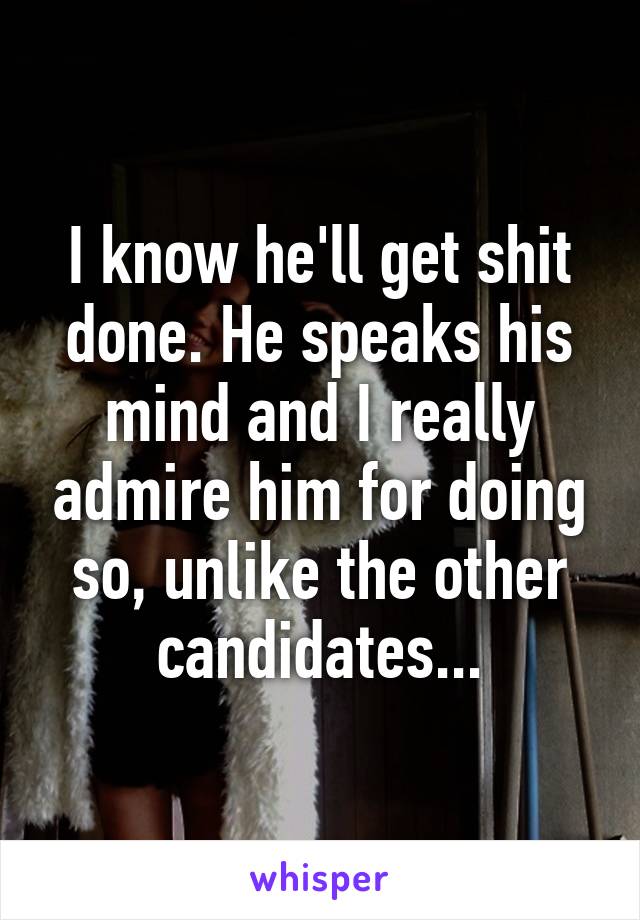 I know he'll get shit done. He speaks his mind and I really admire him for doing so, unlike the other candidates...

whisper